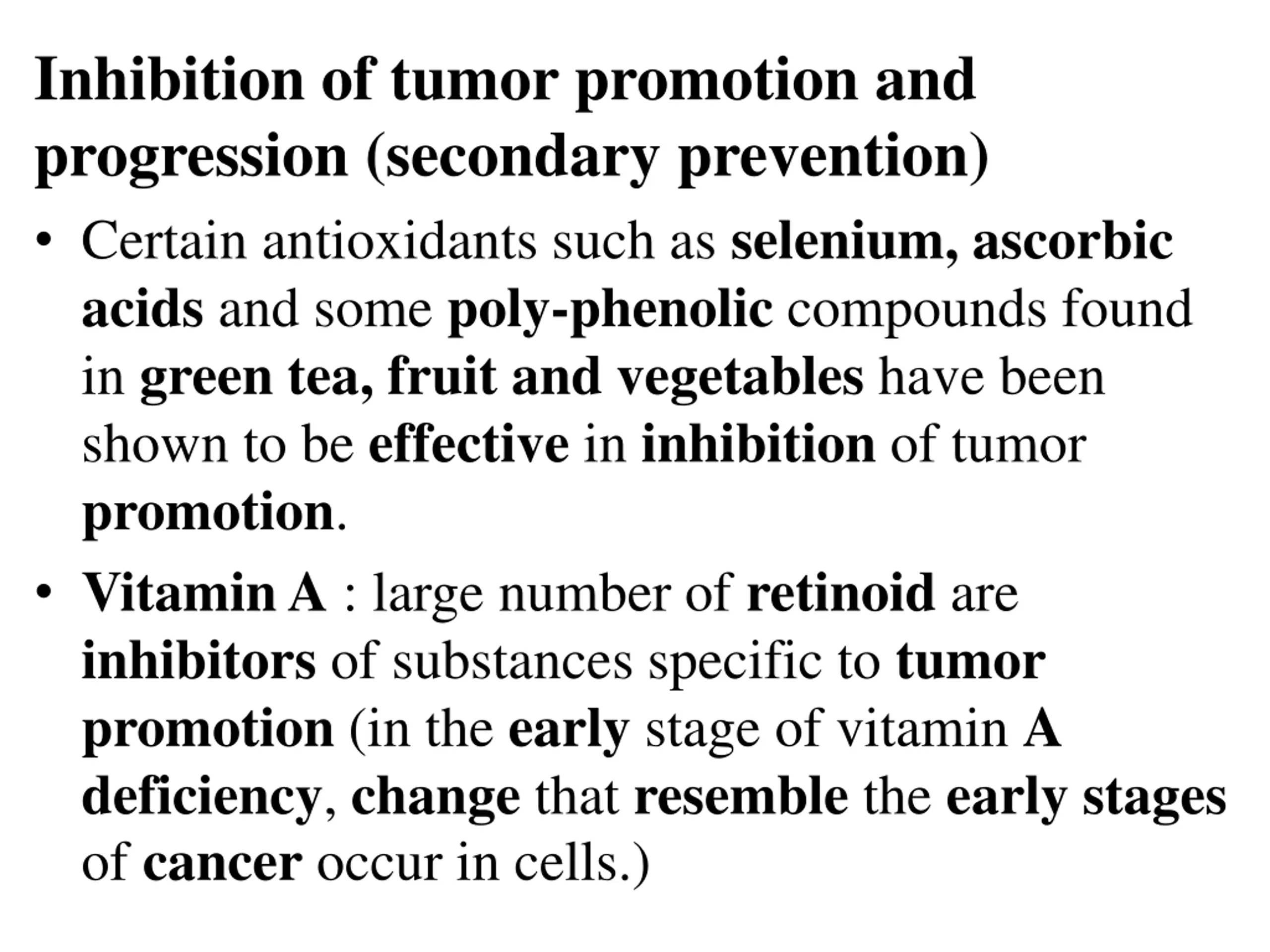 Inhibition of tumor promotion and progression (secondary prevention)

• Certain antioxidants such as selenium, ascorbic acids and some poly-phenolic compounds found in green tea, fruit and vegetables have been shown to be effective in inhibition of tumor promotion.

• Vitamin A : large number of retinoid are inhibitors of substances specific to tumor promotion (in the early stage of vitamin A deficiency, change that resemble the early stages of cancer occur in cells.)